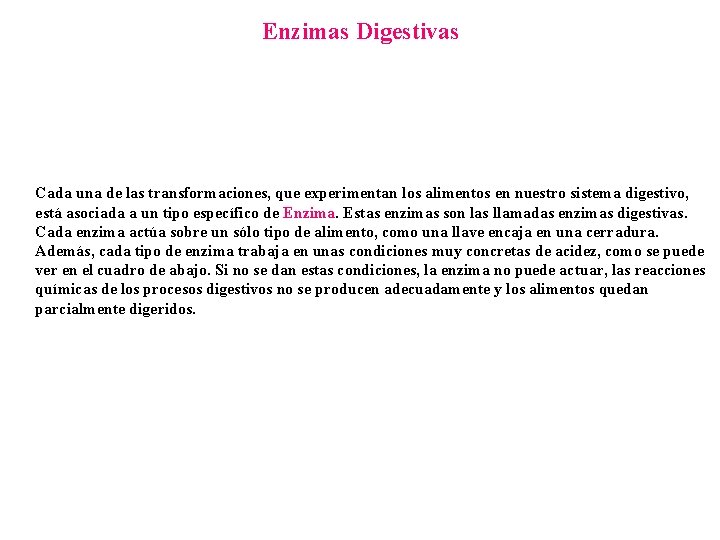 Enzimas Digestivas

Cada una de las transformaciones, que experimentan los alimentos en nuestro sistema digestivo, está asociada a un tipo específico de Enzima. Estas enzimas son las llamadas enzimas digestivas. Cada enzima actúa sobre un sólo tipo de alimento, como una llave encaja en una cerradura. Además, cada tipo de enzima trabaja en unas condiciones muy concretas de acidez, como se puede ver en el cuadro de abajo. Si no se dan estas condiciones, la enzima no puede actuar, las reacciones químicas de los procesos digestivos no se producen adecuadamente y los alimentos quedan parcialmente digeridos.